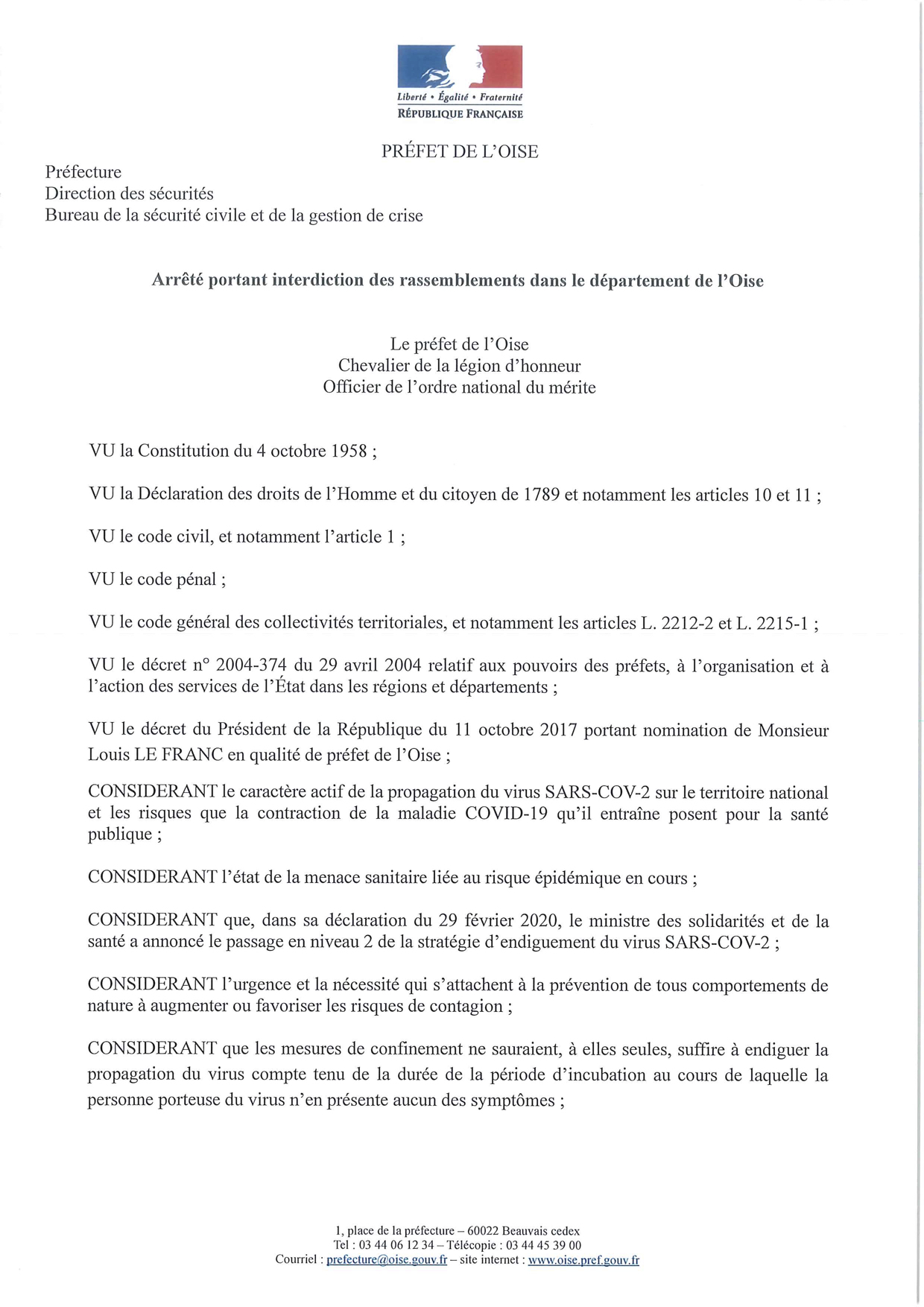 Liberté • Égalité • Fraternité
RÉPUBLIQUE FRANÇAISE

PRÉFET DE L'OISE

Préfecture
Direction des sécurités
Bureau de la sécurité civile et de la gestion de crise

Arrêté portant interdiction des rassemblements dans le département de l'Oise

Le préfet de l'Oise
Chevalier de la légion d'honneur
Officier de l'ordre national du mérite

VU la Constitution du 4 octobre 1958 ;

VU la Déclaration des droits de l'Homme et du citoyen de 1789 et notamment les articles 10 et 11 ;

VU le code civil, et notamment l'article 1 ;

VU le code pénal ;

VU le code général des collectivités territoriales, et notamment les articles L. 2212-2 et L. 2215-1 ;

VU le décret n° 2004-374 du 29 avril 2004 relatif aux pouvoirs des préfets, à l'organisation et à l'action des services de l'État dans les régions et départements ;

VU le décret du Président de la République du 11 octobre 2017 portant nomination de Monsieur Louis LE FRANC en qualité de préfet de l'Oise ;

CONSIDERANT le caractère actif de la propagation du virus SARS-COV-2 sur le territoire national et les risques que la contraction de la maladie COVID-19 qu'il entraîne posent pour la santé publique ;

CONSIDERANT l'état de la menace sanitaire liée au risque épidémique en cours ;

CONSIDERANT que, dans sa déclaration du 29 février 2020, le ministre des solidarités et de la santé a annoncé le passage en niveau 2 de la stratégie d'endiguement du virus SARS-COV-2 ;

CONSIDERANT l'urgence et la nécessité qui s'attachent à la prévention de tous comportements de nature à augmenter ou favoriser les risques de contagion ;

CONSIDERANT que les mesures de confinement ne sauraient, à elles seules, suffire à endiguer la propagation du virus compte tenu de la durée de la période d'incubation au cours de laquelle la personne porteuse du virus n'en présente aucun des symptômes ;

1, place de la préfecture – 60022 Beauvais cedex
Tel : 03 44 06 12 34 – Télécopie : 03 44 45 39 00
Courriel : prefecture@oise.gouv.fr – site internet : www.oise.pref.gouv.fr